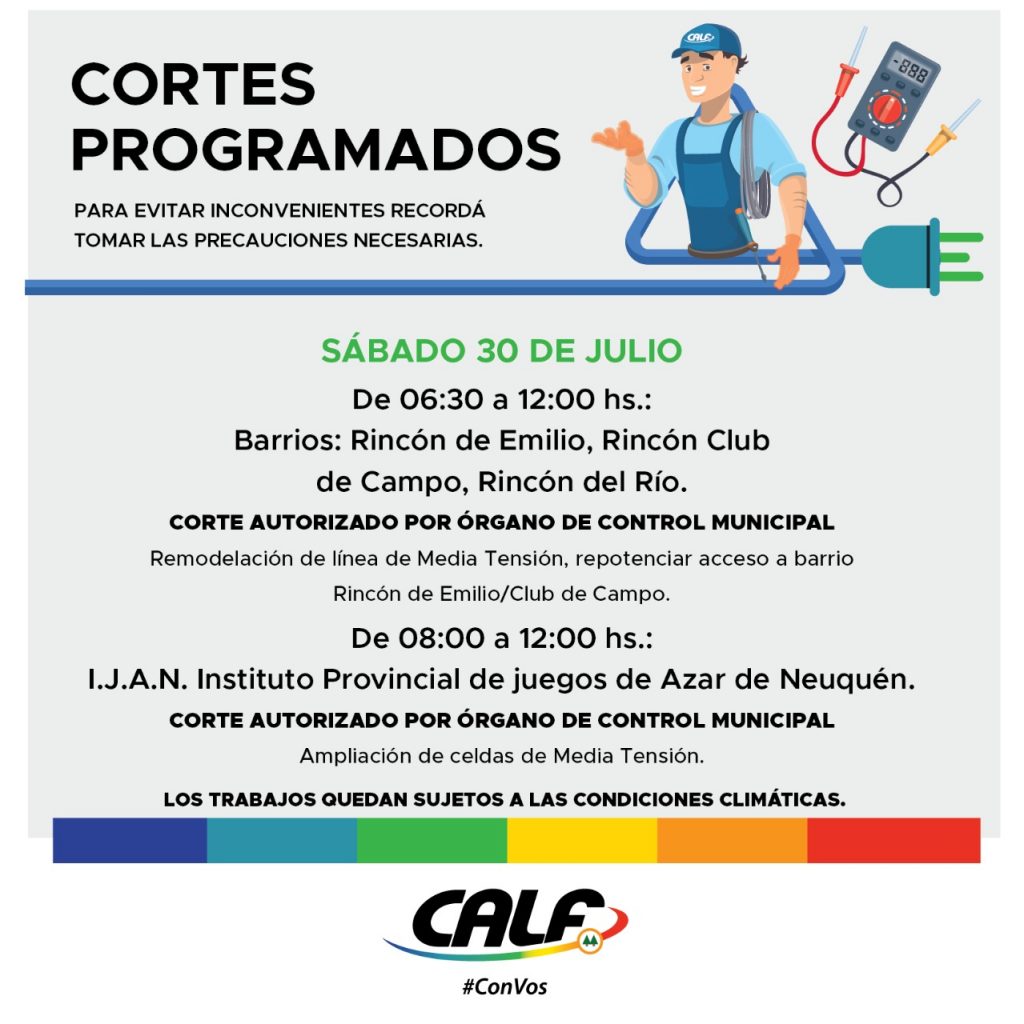 CORTES PROGRAMADOS

PARA EVITAR INCONVENIENTES RECORDÁ TOMAR LAS PRECAUCIONES NECESARIAS.

CALF

-888

SÁBADO 30 DE JULIO

De 06:30 a 12:00 hs.:

Barrios: Rincón de Emilio, Rincón Club de Campo, Rincón del Río.

CORTE AUTORIZADO POR ÓRGANO DE CONTROL MUNICIPAL

Remodelación de línea de Media Tensión, repotenciar acceso a barrio Rincón de Emilio/Club de Campo.

De 08:00 a 12:00 hs.:

I.J.A.N. Instituto Provincial de juegos de Azar de Neuquén.

CORTE AUTORIZADO POR ÓRGANO DE CONTROL MUNICIPAL

Ampliación de celdas de Media Tensión.

LOS TRABAJOS QUEDAN SUJETOS A LAS CONDICIONES CLIMÁTICAS.

CALF

#ConVos